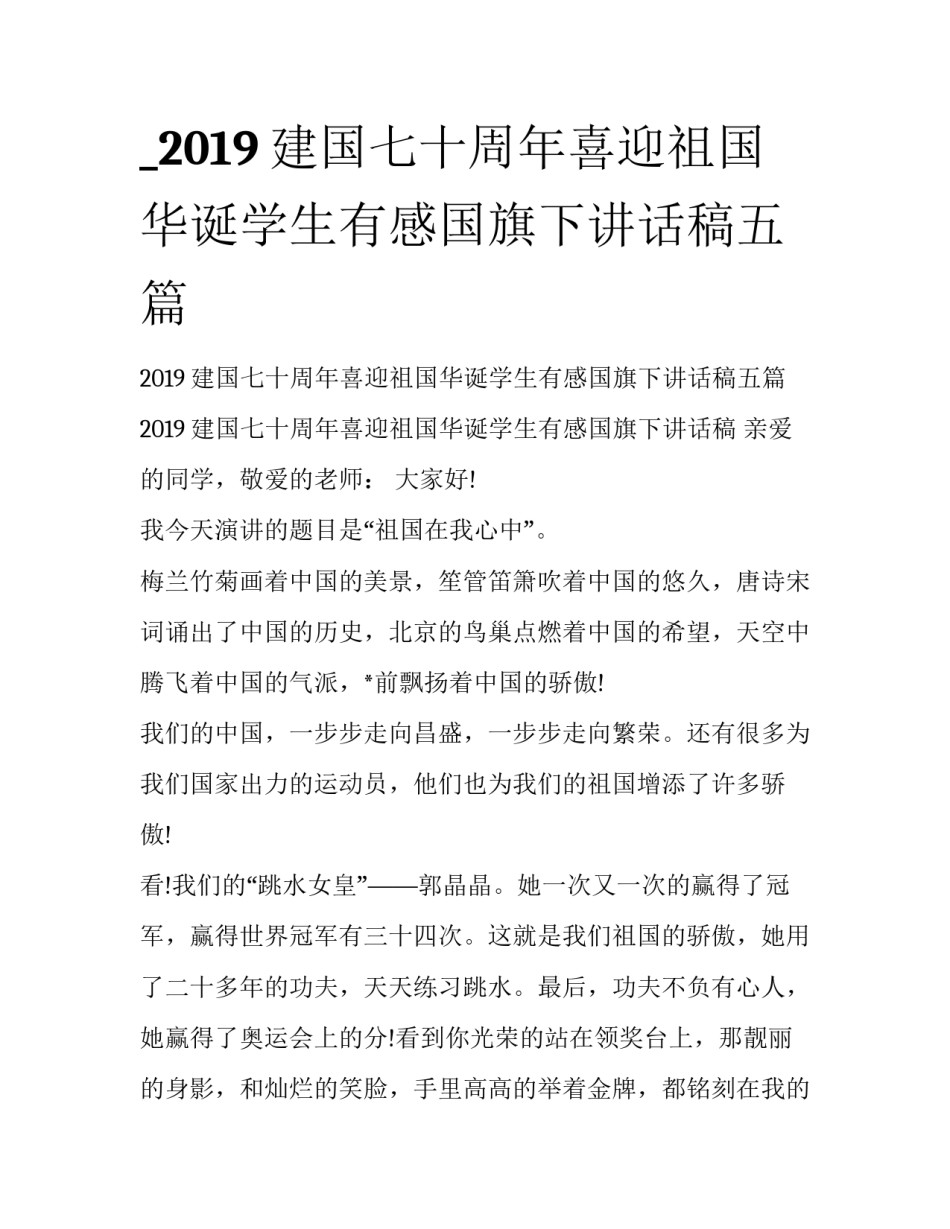 _2019 建国七十周年喜迎祖国华诞学生有感国旗下讲话稿五篇

2019 建国七十周年喜迎祖国华诞学生有感国旗下讲话稿五篇

2019 建国七十周年喜迎祖国华诞学生有感国旗下讲话稿 亲爱的同学，敬爱的老师： 大家好!

我今天演讲的题目是“祖国在我心中”。

梅兰竹菊画着中国的美景，笙管笛箫吹着中国的悠久，唐诗宋词诵出了中国的历史，北京的鸟巢点燃着中国的希望，天空中腾飞着中国的气派，*前飘扬着中国的骄傲!

我们的中国，一步步走向昌盛，一步步走向繁荣。还有很多为我们国家出力的运动员，他们也为我们的祖国增添了许多骄傲!

看!我们的“跳水女皇”——郭晶晶。她一次又一次的赢得了冠军，赢得世界冠军有三十四次。这就是我们祖国的骄傲，她用了二十多年的功夫，天天练习跳水。最后，功夫不负有心人，她赢得了奥运会上的分!看到你光荣的站在领奖台上，那靓丽的身影，和灿烂的笑脸，手里高高的举着金牌，都铭刻在我的